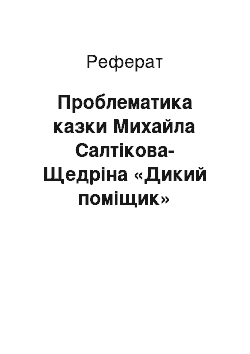 Реферат

Проблематика казки Михайла Салтікова-Щедріна «Дикий поміщик»